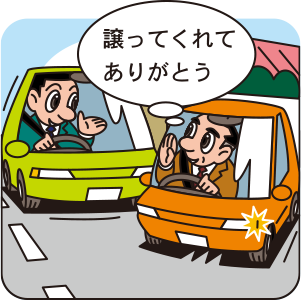 譲ってくれて
ありがとう